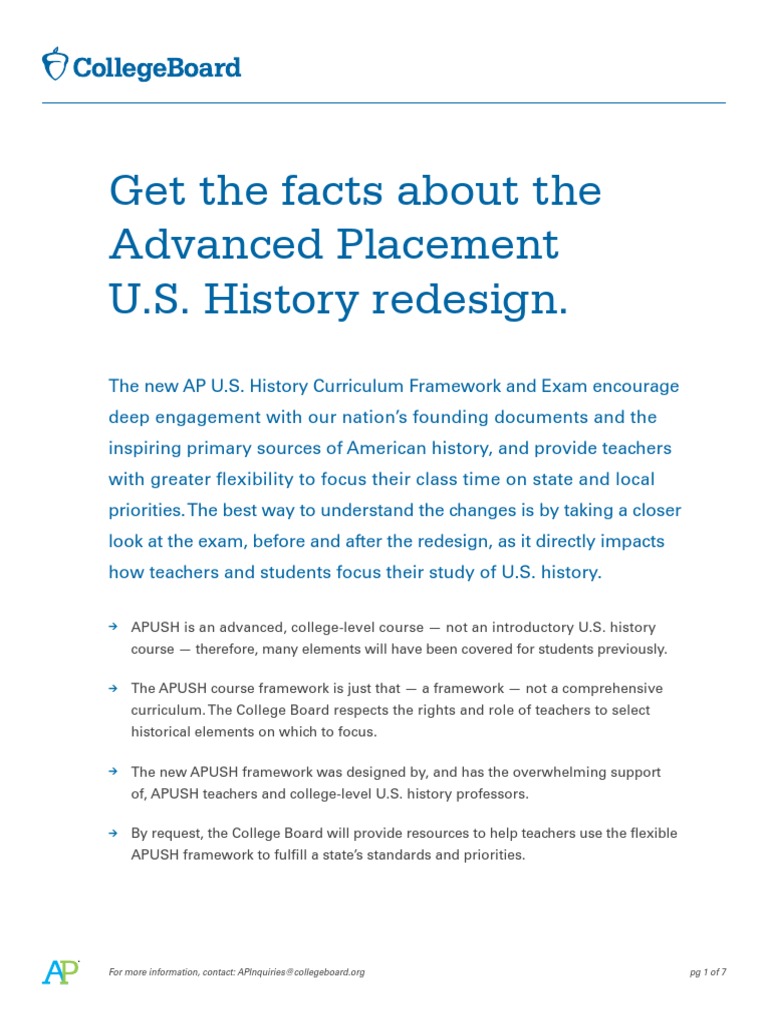 CollegeBoard

Get the facts about the Advanced Placement U.S. History redesign.

The new AP U.S. History Curriculum Framework and Exam encourage deep engagement with our nation's founding documents and the inspiring primary sources of American history, and provide teachers with greater flexibility to focus their class time on state and local priorities. The best way to understand the changes is by taking a closer look at the exam, before and after the redesign, as it directly impacts how teachers and students focus their study of U.S. history.

→ APUSH is an advanced, college-level course — not an introductory U.S. history course — therefore, many elements will have been covered for students previously.

→ The APUSH course framework is just that — a framework — not a comprehensive curriculum. The College Board respects the rights and role of teachers to select historical elements on which to focus.

→ The new APUSH framework was designed by, and has the overwhelming support of, APUSH teachers and college-level U.S. history professors.

→ By request, the College Board will provide resources to help teachers use the flexible APUSH framework to fulfill a state's standards and priorities.

AP

For more information, contact: APInquiries@collegeboard.org

pg 1 of 7